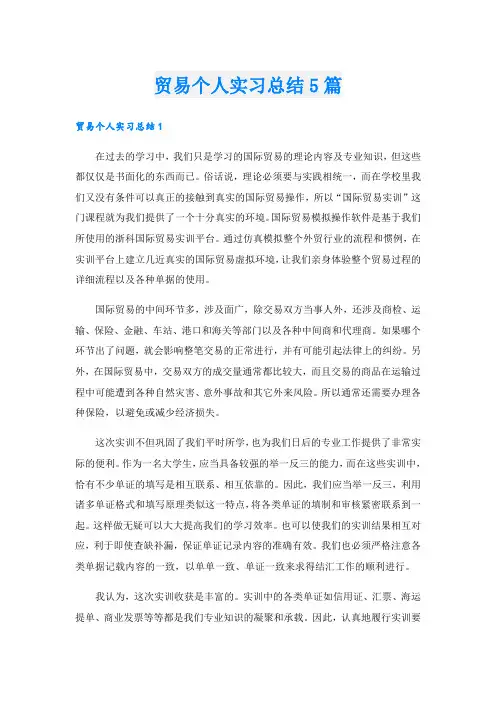 贸易个人实习总结5篇

贸易个人实习总结1

在过去的学习中，我们只是学习的国际贸易的理论内容及专业知识，但这些都仅仅是书面化的东西而已。俗话说，理论必须要与实践相统一，而在学校里我们又没有条件可以真正的接触到真实的国际贸易操作，所以“国际贸易实训”这门课程就为我们提供了一个十分真实的环境。国际贸易模拟操作软件是基于我们所使用的浙科国际贸易实训平台。通过仿真模拟整个外贸行业的流程和惯例，在实训平台上建立几近真实的国际贸易虚拟环境，让我们亲身体验整个贸易过程的详细流程以及各种单据的使用。

国际贸易的中间环节多，涉及面广，除交易双方当事人外，还涉及商检、运输、保险、金融、车站、港口和海关等部门以及各种中间商和代理商。如果哪个环节出了问题，就会影响整笔交易的正常进行，并有可能引起法律上的纠纷。另外，在国际贸易中，交易双方的成交量通常都比较大，而且交易的商品在运输过程中可能遭到各种自然灾害、意外事故和其它外来风险。所以通常还需要办理各种保险，以避免或减少经济损失。

这次实训不但巩固了我们平时所学，也为我们日后的专业工作提供了非常实际的便利。作为一名大学生，应当具备较强的举一反三的能力，而在这些实训中，恰有不少单证的填写是相互联系、相互依靠的。因此，我们应当举一反三，利用诸多单证格式和填写原理类似这一特点，将各类单证的填制和审核紧密联系到一起。这样做无疑可以大大提高我们的学习效率。也可以使我们的实训结果相互对应，利于即使查缺补漏，保证单证记录内容的准确有效。我们也必须严格注意各类单据记载内容的一致，以单单一致、单证一致来求得结汇工作的顺利进行。

我认为，这次实训收获是丰富的。实训中的各类单证如信用证、汇票、海运提单、商业发票等等都是我们专业知识的凝聚和承载。因此，认真地履行实训要